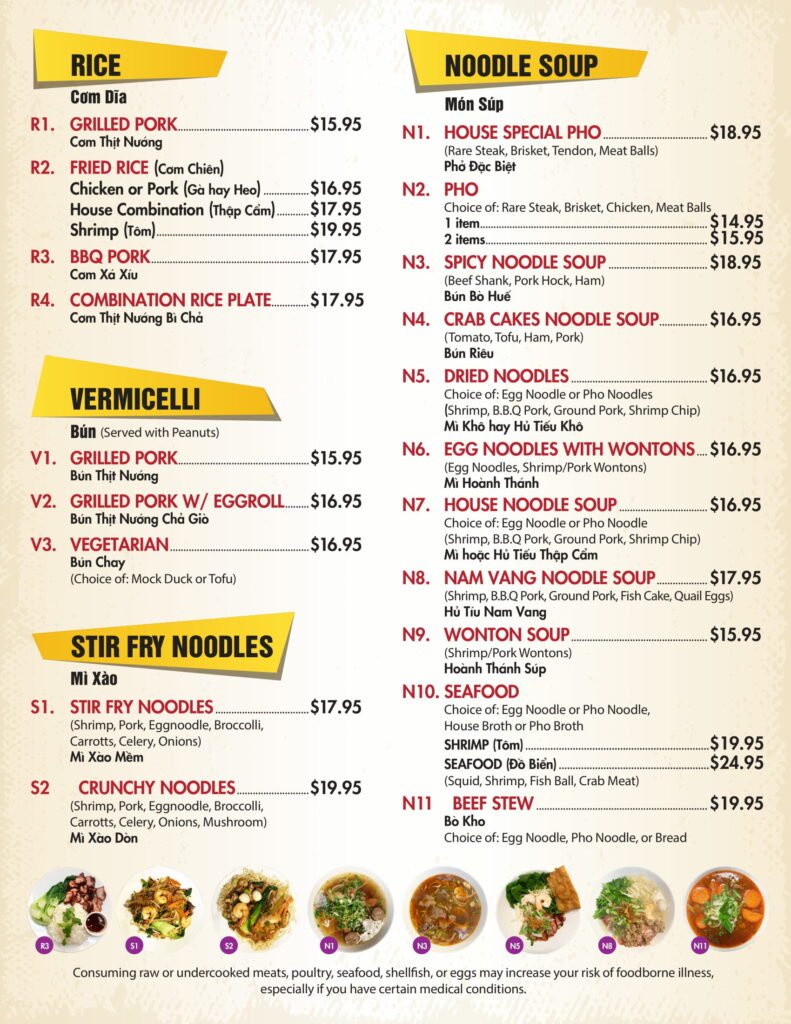 RICE

Cơm Dĩa

R1. GRILLED PORK $15.95
Cơm Thịt Nướng

R2. FRIED RICE (Cơm Chiên)
Chicken or Pork (Gà hay Heo) $16.95
House Combination (Thập Cẩm) $17.95
Shrimp (Tôm) $19.95

R3. BBQ PORK $17.95
Cơm Xá Xíu

R4. COMBINATION RICE PLATE $17.95
Cơm Thịt Nướng Bì Chả

VERMICELLI

Bún (Served with Peanuts)

V1. GRILLED PORK $15.95
Bún Thịt Nướng

V2. GRILLED PORK W/ EGGROLL $16.95
Bún Thịt Nướng Chả Giò

V3. VEGETARIAN $16.95
Bún Chay
(Choice of: Mock Duck or Tofu)

STIR FRY NOODLES

Mì Xào

S1. STIR FRY NOODLES $17.95
(Shrimp, Pork, Eggnoodle, Broccolli, Carrotts, Celery, Onions)
Mì Xào Mềm

S2 CRUNCHY NOODLES $19.95
(Shrimp, Pork, Eggnoodle, Broccolli, Carrotts, Celery, Onions, Mushroom)
Mì Xào Dòn

NOODLE SOUP

Món Súp

N1. HOUSE SPECIAL PHO $18.95
(Rare Steak, Brisket, Tendon, Meat Balls)
Phở Đặc Biệt

N2. PHO
Choice of: Rare Steak, Brisket, Chicken, Meat Balls
1 item $14.95
2 items $15.95

N3. SPICY NOODLE SOUP $18.95
(Beef Shank, Pork Hock, Ham)
Bún Bò Huế

N4. CRAB CAKES NOODLE SOUP $16.95
(Tomato, Tofu, Ham, Pork)
Bún Riêu

N5. DRIED NOODLES $16.95
Choice of: Egg Noodle or Pho Noodles
(Shrimp, B.B.Q Pork, Ground Pork, Shrimp Chip)
Mì Khô hay Hủ Tiếu Khô

N6. EGG NOODLES WITH WONTONS $16.95
(Egg Noodles, Shrimp/Pork Wontons)
Mì Hoành Thánh

N7. HOUSE NOODLE SOUP $16.95
Choice of: Egg Noodle or Pho Noodle
(Shrimp, B.B.Q Pork, Ground Pork, Shrimp Chip)
Mì hoặc Hủ Tiếu Thập Cẩm

N8. NAM VANG NOODLE SOUP $17.95
(Shrimp, B.B.Q Pork, Ground Pork, Fish Cake, Quail Eggs)
Hủ Tíu Nam Vang

N9. WONTON SOUP $15.95
(Shrimp/Pork Wontons)
Hoành Thánh Súp

N10. SEAFOOD
Choice of: Egg Noodle or Pho Noodle, House Broth or Pho Broth
SHRIMP (Tôm) $19.95
SEAFOOD (Đồ Biển) $24.95
(Squid, Shrimp, Fish Ball, Crab Meat)

N11 BEEF STEW $19.95
Bò Kho
Choice of: Egg Noodle, Pho Noodle, or Bread

R3 S1 S2 N1 N3 N5 N8 N11

Consuming raw or undercooked meats, poultry, seafood, shellfish, or eggs may increase your risk of foodborne illness, especially if you have certain medical conditions.